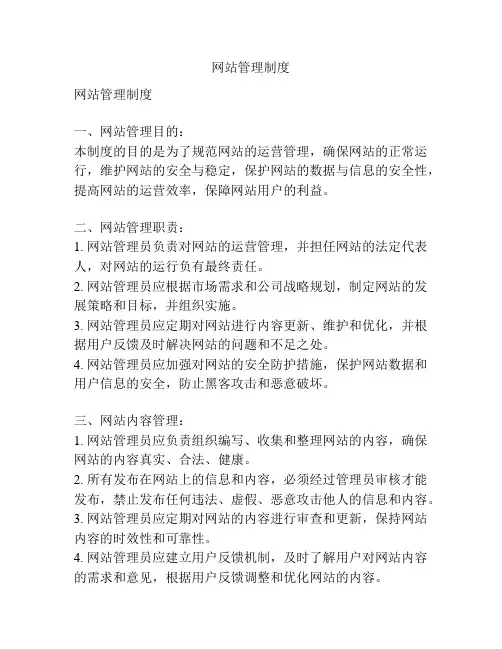 网站管理制度

网站管理制度

一、网站管理目的：
本制度的目的是为了规范网站的运营管理，确保网站的正常运行，维护网站的安全与稳定，保护网站的数据与信息的安全性，提高网站的运营效率，保障网站用户的利益。

二、网站管理职责：
1. 网站管理员负责对网站的运营管理，并担任网站的法定代表人，对网站的运行负有最终责任。
2. 网站管理员应根据市场需求和公司战略规划，制定网站的发展策略和目标，并组织实施。
3. 网站管理员应定期对网站进行内容更新、维护和优化，并根据用户反馈及时解决网站的问题和不足之处。
4. 网站管理员应加强对网站的安全防护措施，保护网站数据和用户信息的安全，防止黑客攻击和恶意破坏。

三、网站内容管理：
1. 网站管理员应负责组织编写、收集和整理网站的内容，确保网站的内容真实、合法、健康。
2. 所有发布在网站上的信息和内容，必须经过管理员审核才能发布，禁止发布任何违法、虚假、恶意攻击他人的信息和内容。
3. 网站管理员应定期对网站的内容进行审查和更新，保持网站内容的时效性和可靠性。
4. 网站管理员应建立用户反馈机制，及时了解用户对网站内容的需求和意见，根据用户反馈调整和优化网站的内容。